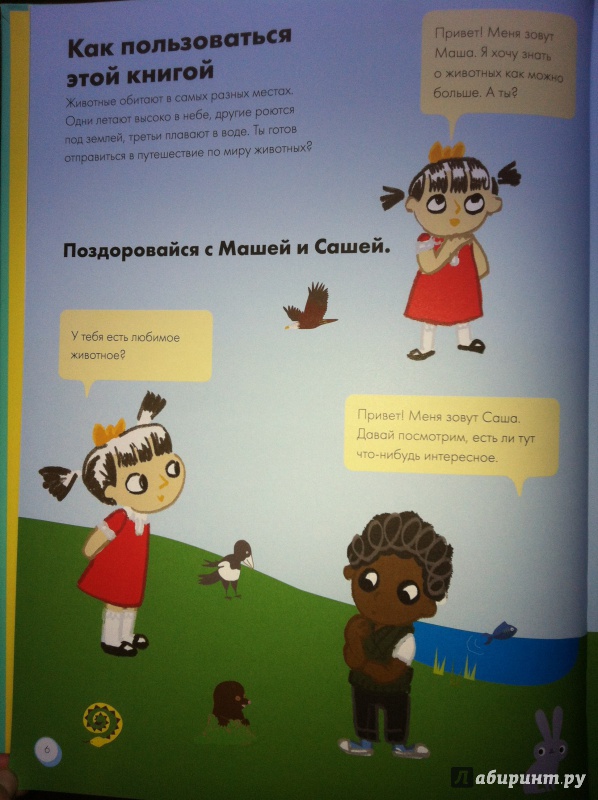 Как пользоваться этой книгой

Животные обитают в самых разных местах. Одни летают высоко в небе, другие роются под землей, третьи плавают в воде. Ты готов отправиться в путешествие по миру животных?

Привет! Меня зовут Маша. Я хочу знать о животных как можно больше. А ты?

Поздоровайся с Машей и Сашей.

У тебя есть любимое животное?

Привет! Меня зовут Саша. Давай посмотрим, есть ли тут что-нибудь интересное.

6

Лабиринт.ру